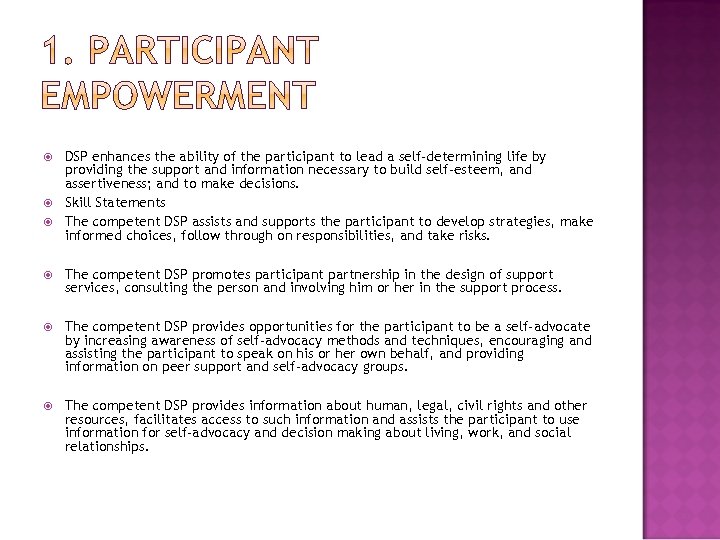 1. PARTICIPANT EMPOWERMENT

DSP enhances the ability of the participant to lead a self-determining life by providing the support and information necessary to build self-esteem, and assertiveness; and to make decisions.

Skill Statements

The competent DSP assists and supports the participant to develop strategies, make informed choices, follow through on responsibilities, and take risks.

The competent DSP promotes participant partnership in the design of support services, consulting the person and involving him or her in the support process.

The competent DSP provides opportunities for the participant to be a self-advocate by increasing awareness of self-advocacy methods and techniques, encouraging and assisting the participant to speak on his or her own behalf, and providing information on peer support and self-advocacy groups.

The competent DSP provides information about human, legal, civil rights and other resources, facilitates access to such information and assists the participant to use information for self-advocacy and decision making about living, work, and social relationships.